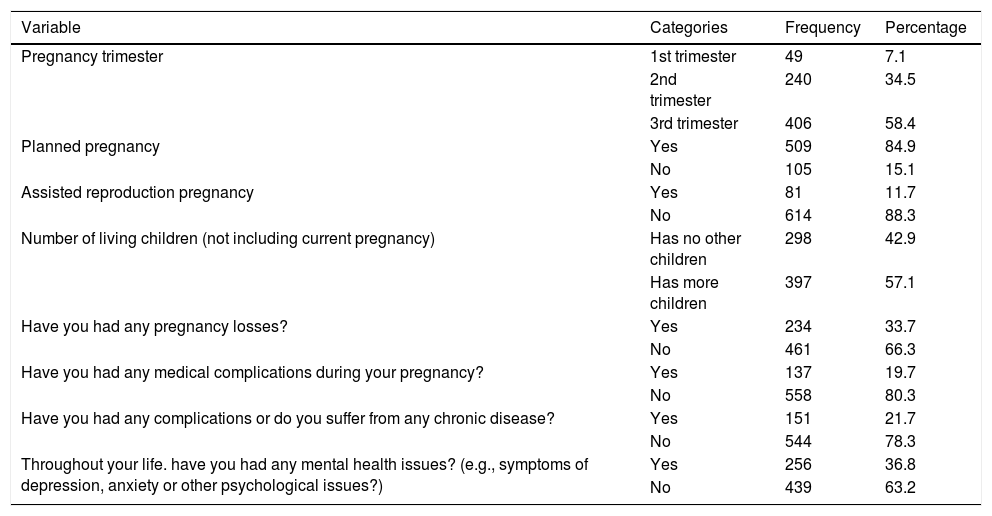 | Variable | Categories | Frequency | Percentage |
|---|---|---|---|
| Pregnancy trimester | 1st trimester | 49 | 7.1 |
| | 2nd trimester | 240 | 34.5 |
| | 3rd trimester | 406 | 58.4 |
| Planned pregnancy | Yes | 509 | 84.9 |
| | No | 105 | 15.1 |
| Assisted reproduction pregnancy | Yes | 81 | 11.7 |
| | No | 614 | 88.3 |
| Number of living children (not including current pregnancy) | Has no other children | 298 | 42.9 |
| | Has more children | 397 | 57.1 |
| Have you had any pregnancy losses? | Yes | 234 | 33.7 |
| | No | 461 | 66.3 |
| Have you had any medical complications during your pregnancy? | Yes | 137 | 19.7 |
| | No | 558 | 80.3 |
| Have you had any complications or do you suffer from any chronic disease? | Yes | 151 | 21.7 |
| | No | 544 | 78.3 |
| Throughout your life. have you had any mental health issues? (e.g., symptoms of depression, anxiety or other psychological issues?) | Yes | 256 | 36.8 |
| | No | 439 | 63.2 |